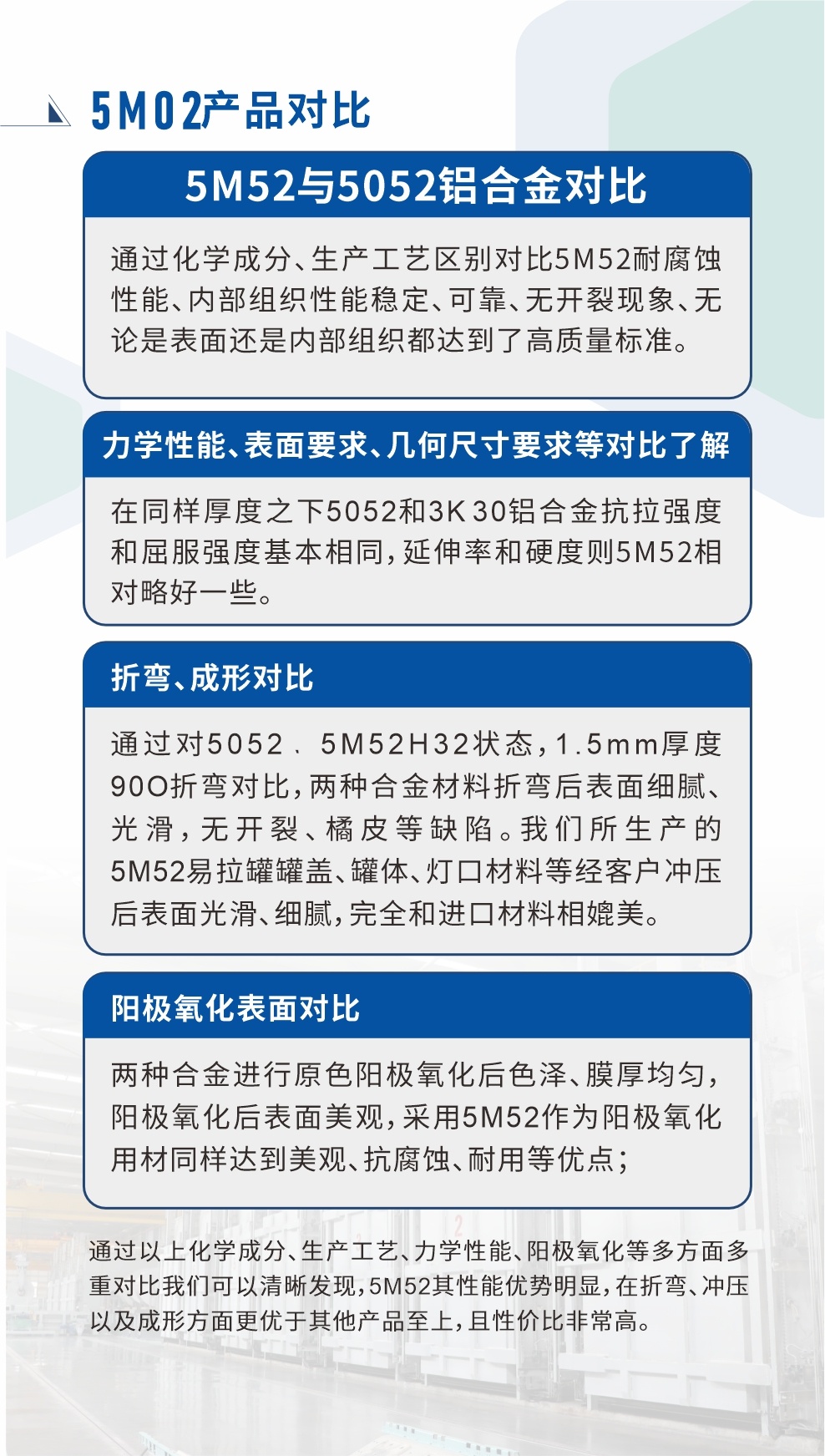 5M02产品对比

5M52与5052铝合金对比

通过化学成分、生产工艺区别对比5M52耐腐蚀性能、内部组织性能稳定、可靠、无开裂现象、无论是表面还是内部组织都达到了高质量标准。

力学性能、表面要求、几何尺寸要求等对比了解

在同样厚度之下5052和3K 30铝合金抗拉强度和屈服强度基本相同，延伸率和硬度则5M52相对略好一些。

折弯、成形对比

通过对5052、5M52H32状态，1.5mm厚度90O折弯对比，两种合金材料折弯后表面细腻、光滑，无开裂、橘皮等缺陷。我们所生产的5M52易拉罐罐盖、罐体、灯口材料等经客户冲压后表面光滑、细腻，完全和进口材料相媲美。

阳极氧化表面对比

两种合金进行原色阳极氧化后色泽、膜厚均匀，阳极氧化后表面美观，采用5M52作为阳极氧化用材同样达到美观、抗腐蚀、耐用等优点；

通过以上化学成分、生产工艺、力学性能、阳极氧化等多方面多重对比我们可以清晰发现，5M52其性能优势明显，在折弯、冲压以及成形方面更优于其他产品至上，且性价比非常高。